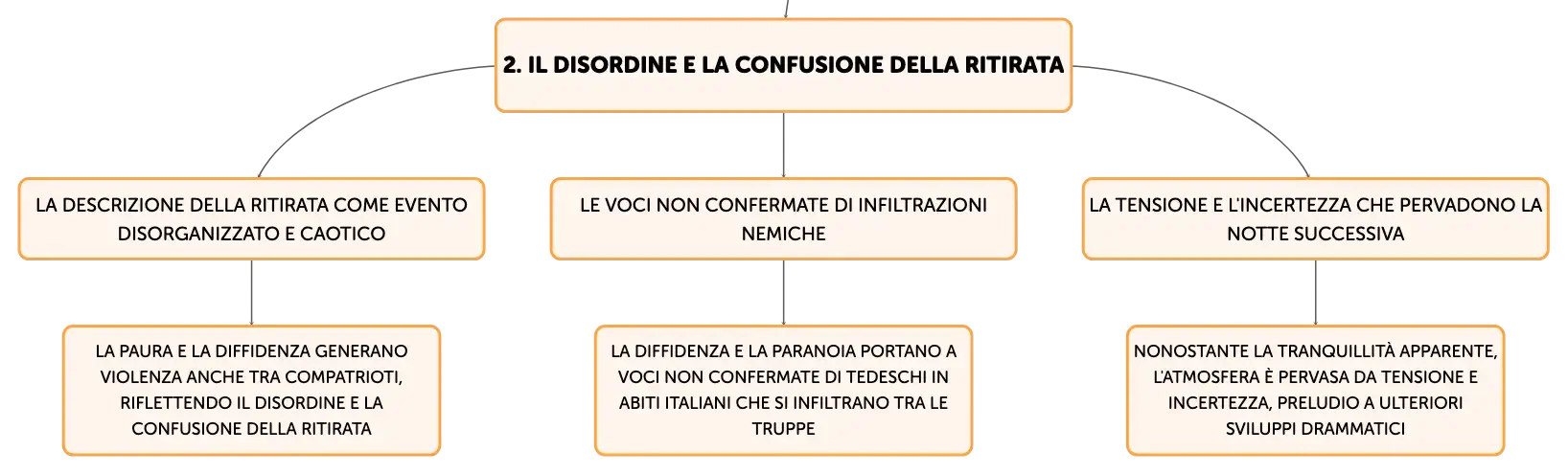 2. IL DISORDINE E LA CONFUSIONE DELLA RITIRATA

LA DESCRIZIONE DELLA RITIRATA COME EVENTO DISORGANIZZATO E CAOTICO

LA PAURA E LA DIFFIDENZA GENERANO VIOLENZA ANCHE TRA COMPATRIOTI, RIFLETTENDO IL DISORDINE E LA CONFUSIONE DELLA RITIRATA

LE VOCI NON CONFERMATE DI INFILTRAZIONI NEMICHE

LA DIFFIDENZA E LA PARANOIA PORTANO A VOCI NON CONFERMATE DI TEDESCHI IN ABITI ITALIANI CHE SI INFILTRANO TRA LE TRUPPE

LA TENSIONE E L'INCERTEZZA CHE PERVADONO LA NOTTE SUCCESSIVA

NONOSTANTE LA TRANQUILLITÀ APPARENTE, L'ATMOSFERA È PERVASA DA TENSIONE E INCERTEZZA, PRELUDIO A ULTERIORI SVILUPPI DRAMMATICI